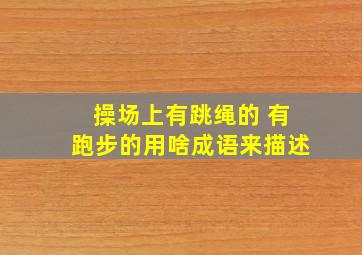 操场上有跳绳的 有跑步的用啥成语来描述